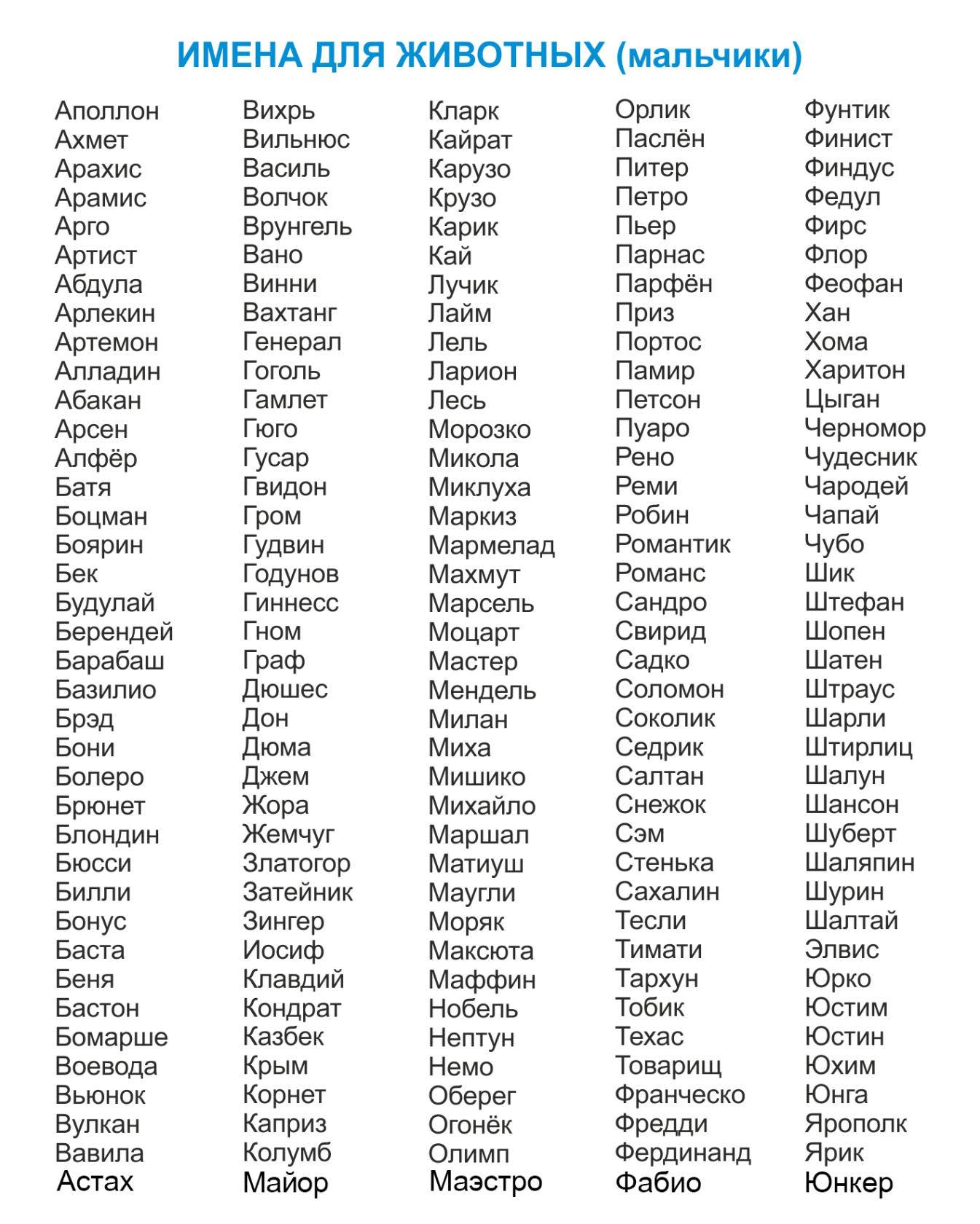 ИМЕНА ДЛЯ ЖИВОТНЫХ (мальчики)

Аполлон
Ахмет
Арахис
Арамис
Арго
Артист
Абдула
Арлекин
Артемон
Алладин
Абакан
Арсен
Алфёр
Батя
Боцман
Боярин
Бек
Будулай
Берендей
Барабаш
Базилио
Брэд
Бони
Болеро
Брюнет
Блондин
Бюсси
Билли
Бонус
Баста
Беня
Бастон
Бомарше
Воевода
Вьюнок
Вулкан
Вавила
Астах

Вихрь
Вильнюс
Василь
Волчок
Врунгель
Вано
Винни
Вахтанг
Генерал
Гоголь
Гамлет
Гюго
Гусар
Гвидон
Гром
Гудвин
Годунов
Гиннесс
Гном
Граф
Дюшес
Дон
Дюма
Джем
Жора
Жемчуг
Златогор
Затейник
Зингер
Иосиф
Клавдий
Кондрат
Казбек
Крым
Корнет
Каприз
Колумб
Майор

Кларк
Кайрат
Карузо
Крузо
Карик
Кай
Лучик
Лайм
Лель
Ларион
Лесь
Морозко
Микола
Миклуха
Маркиз
Мармелад
Махмут
Марсель
Моцарт
Мастер
Мендель
Милан
Миха
Мишико
Михайло
Маршал
Матиуш
Маугли
Моряк
Максюта
Маффин
Нобель
Нептун
Немо
Оберег
Огонёк
Олимп
Маэстро

Орлик
Паслён
Питер
Петро
Пьер
Парнас
Парфён
Приз
Портос
Памир
Петсон
Пуаро
Рено
Реми
Робин
Романтик
Романс
Сандро
Свирид
Садко
Соломон
Соколик
Седрик
Салтан
Снежок
Сэм
Стенька
Сахалин
Тесли
Тимати
Тархун
Тобик
Техас
Товарищ
Франческо
Фредди
Фердинанд
Фабио

Фунтик
Финист
Финдус
Федул
Фирс
Флор
Феофан
Хан
Хома
Харитон
Цыган
Черномор
Чудесник
Чародей
Чапай
Чубо
Шик
Штефан
Шопен
Шатен
Штраус
Шарли
Штирлиц
Шалун
Шансон
Шуберт
Шаляпин
Шурин
Шалтай
Элвис
Юрко
Юстим
Юстин
Юхим
Юнга
Ярополк
Ярик
Юнкер